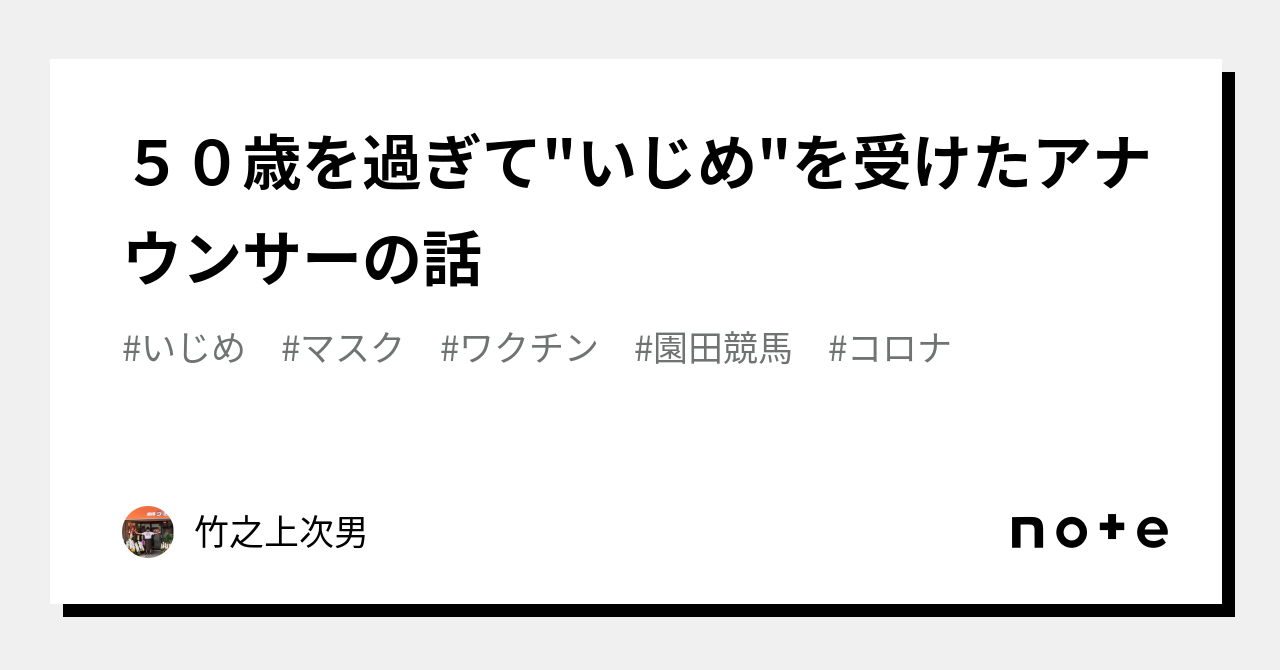 ５０歳を過ぎて"いじめ"を受けたアナウンサーの話

#いじめ　#マスク　#ワクチン　#園田競馬　#コロナ

竹之上次男

note